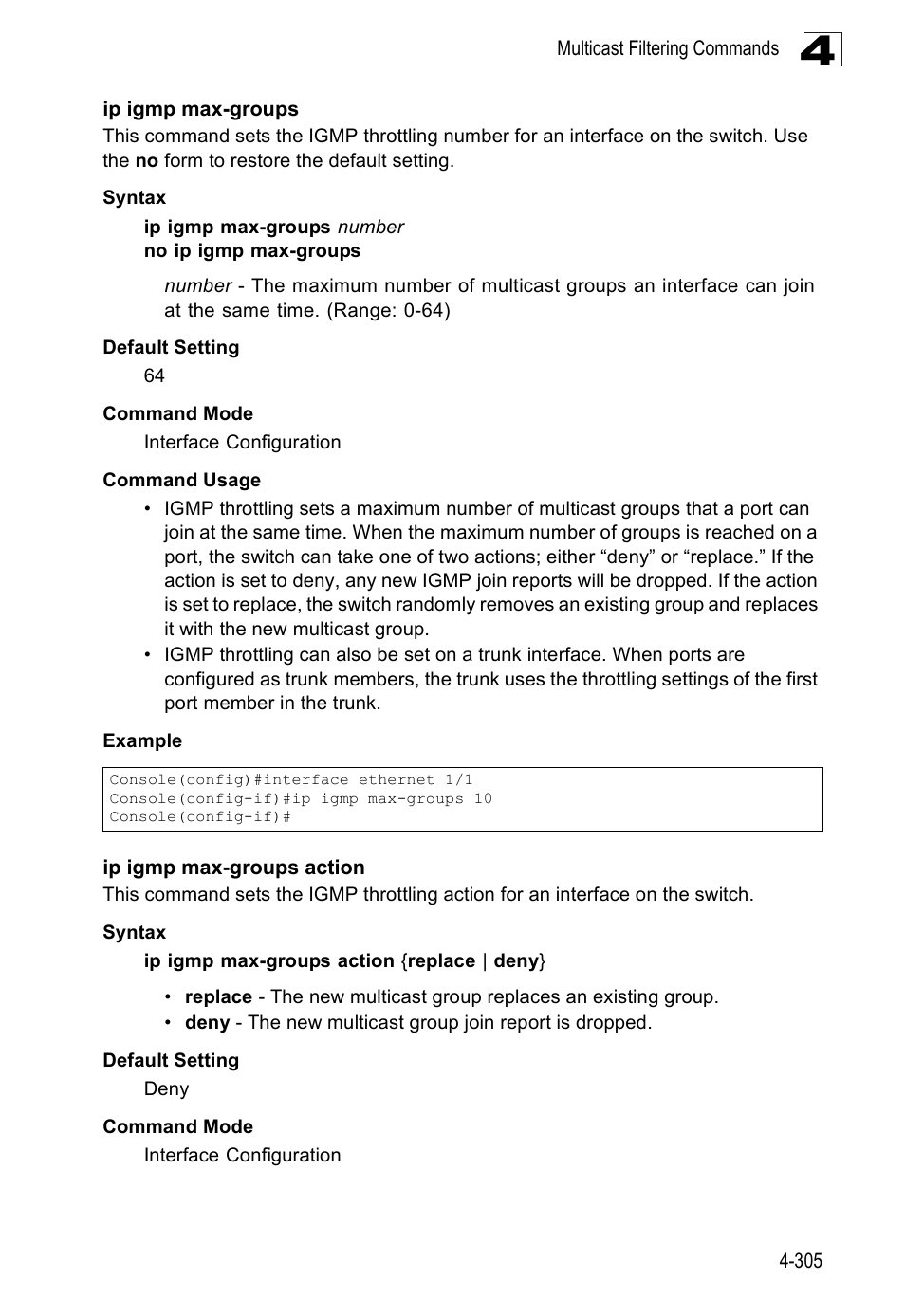 Multicast Filtering Commands 4

ip igmp max-groups
This command sets the IGMP throttling number for an interface on the switch. Use the no form to restore the default setting.

Syntax
ip igmp max-groups number
no ip igmp max-groups

number - The maximum number of multicast groups an interface can join at the same time. (Range: 0-64)

Default Setting
64

Command Mode
Interface Configuration

Command Usage
• IGMP throttling sets a maximum number of multicast groups that a port can join at the same time. When the maximum number of groups is reached on a port, the switch can take one of two actions; either “deny” or “replace.” If the action is set to deny, any new IGMP join reports will be dropped. If the action is set to replace, the switch randomly removes an existing group and replaces it with the new multicast group.
• IGMP throttling can also be set on a trunk interface. When ports are configured as trunk members, the trunk uses the throttling settings of the first port member in the trunk.

Example
Console(config)#interface ethernet 1/1
Console(config-if)#ip igmp max-groups 10
Console(config-if)#

ip igmp max-groups action
This command sets the IGMP throttling action for an interface on the switch.

Syntax
ip igmp max-groups action {replace | deny}

• replace - The new multicast group replaces an existing group.
• deny - The new multicast group join report is dropped.

Default Setting
Deny

Command Mode
Interface Configuration

4-305